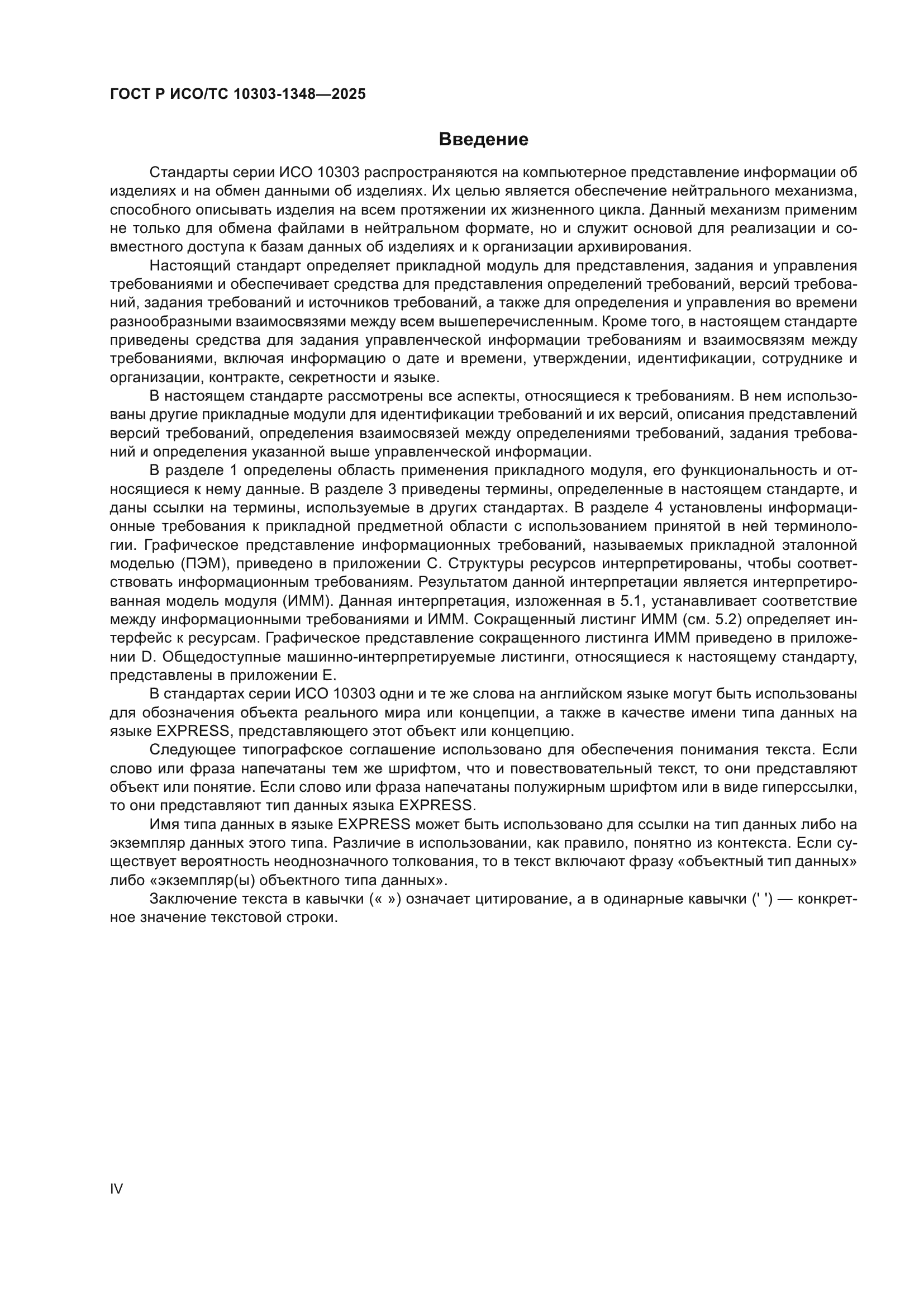 ГОСТ Р ИСО/ТС 10303-1348—2025

Введение

Стандарты серии ИСО 10303 распространяются на компьютерное представление информации об изделиях и на обмен данными об изделиях. Их целью является обеспечение нейтрального механизма, способного описывать изделия на всем протяжении их жизненного цикла. Данный механизм применим не только для обмена файлами в нейтральном формате, но и служит основой для реализации и совместного доступа к базам данных об изделиях и к организации архивирования.

Настоящий стандарт определяет прикладной модуль для представления, задания и управления требованиями и обеспечивает средства для представления определений требований, версий требований, задания требований и источников требований, а также для определения и управления во времени разнообразными взаимосвязями между всем вышеперечисленным. Кроме того, в настоящем стандарте приведены средства для задания управленческой информации требованиям и взаимосвязям между требованиями, включая информацию о дате и времени, утверждении, идентификации, сотруднике и организации, контракте, секретности и языке.

В настоящем стандарте рассмотрены все аспекты, относящиеся к требованиям. В нем использованы другие прикладные модули для идентификации требований и их версий, описания представлений версий требований, определения взаимосвязей между определениями требований, задания требований и определения указанной выше управленческой информации.

В разделе 1 определены область применения прикладного модуля, его функциональность и относящиеся к нему данные. В разделе 3 приведены термины, определенные в настоящем стандарте, и даны ссылки на термины, используемые в других стандартах. В разделе 4 установлены информационные требования к прикладной предметной области с использованием принятой в ней терминологии. Графическое представление информационных требований, называемых прикладной эталонной моделью (ПЭМ), приведено в приложении С. Структуры ресурсов интерпретированы, чтобы соответствовать информационным требованиям. Результатом данной интерпретации является интерпретированная модель модуля (ИММ). Данная интерпретация, изложенная в 5.1, устанавливает соответствие между информационными требованиями и ИММ. Сокращенный листинг ИММ (см. 5.2) определяет интерфейс к ресурсам. Графическое представление сокращенного листинга ИММ приведено в приложении D. Общедоступные машинно-интерпретируемые листинги, относящиеся к настоящему стандарту, представлены в приложении Е.

В стандартах серии ИСО 10303 одни и те же слова на английском языке могут быть использованы для обозначения объекта реального мира или концепции, а также в качестве имени типа данных на языке EXPRESS, представляющего этот объект или концепцию.

Следующее типографское соглашение использовано для обеспечения понимания текста. Если слово или фраза напечатаны тем же шрифтом, что и повествовательный текст, то они представляют объект или понятие. Если слово или фраза напечатаны полужирным шрифтом или в виде гиперссылки, то они представляют тип данных языка EXPRESS.

Имя типа данных в языке EXPRESS может быть использовано для ссылки на тип данных либо на экземпляр данных этого типа. Различие в использовании, как правило, понятно из контекста. Если существует вероятность неоднозначного толкования, то в текст включают фразу «объектный тип данных» либо «экземпляр(ы) объектного типа данных».

Заключение текста в кавычки (« ») означает цитирование, а в одинарные кавычки (' ') — конкретное значение текстовой строки.

IV